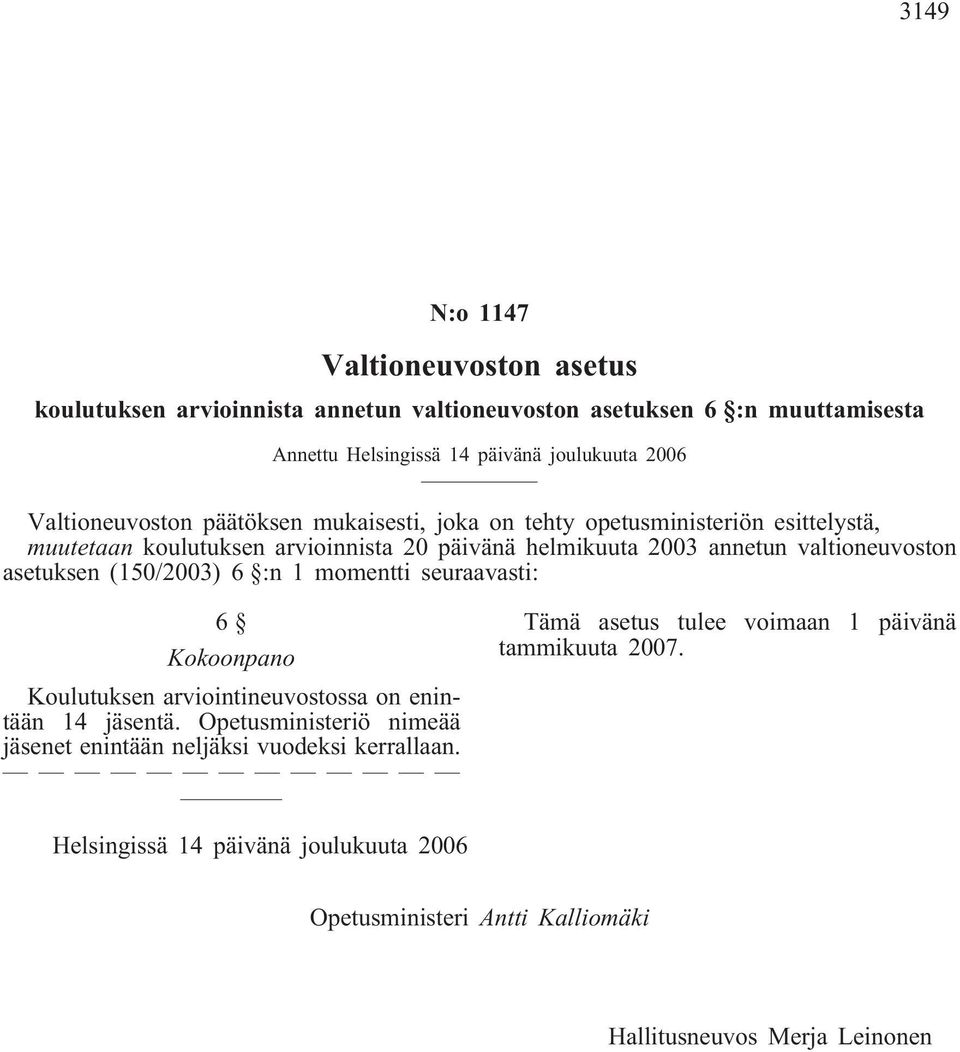 3149

N:o 1147

Valtioneuvoston asetus

koulutuksen arvioinnista annetun valtioneuvoston asetuksen 6 §:n muuttamisesta

Annettu Helsingissä 14 päivänä joulukuuta 2006

Valtioneuvoston päätöksen mukaisesti, joka on tehty opetusministeriön esittelystä, muutetaan koulutuksen arvioinnista 20 päivänä helmikuuta 2003 annetun valtioneuvoston asetuksen (150/2003) 6 §:n 1 momentti seuraavasti:

6 §
Kokoonpano

Koulutuksen arviointineuvostossa on enintään 14 jäsentä. Opetusministeriö nimeää jäsenet enintään neljäksi vuodeksi kerrallaan.
— — — — — — — — — — — — —

Tämä asetus tulee voimaan 1 päivänä tammikuuta 2007.

Helsingissä 14 päivänä joulukuuta 2006

Opetusministeri Antti Kalliomäki

Hallitusneuvos Merja Leinonen